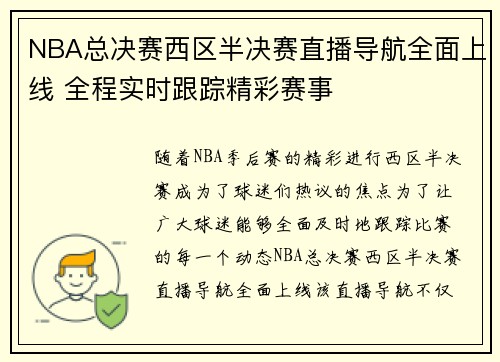 NBA总决赛西区半决赛直播导航全面上线 全程实时跟踪精彩赛事

随着NBA季后赛的精彩进行西区半决赛成为了球迷们热议的焦点为了让广大球迷能够全面及时地跟踪比赛的每一个动态NBA总决赛西区半决赛直播导航全面上线该直播导航不仅